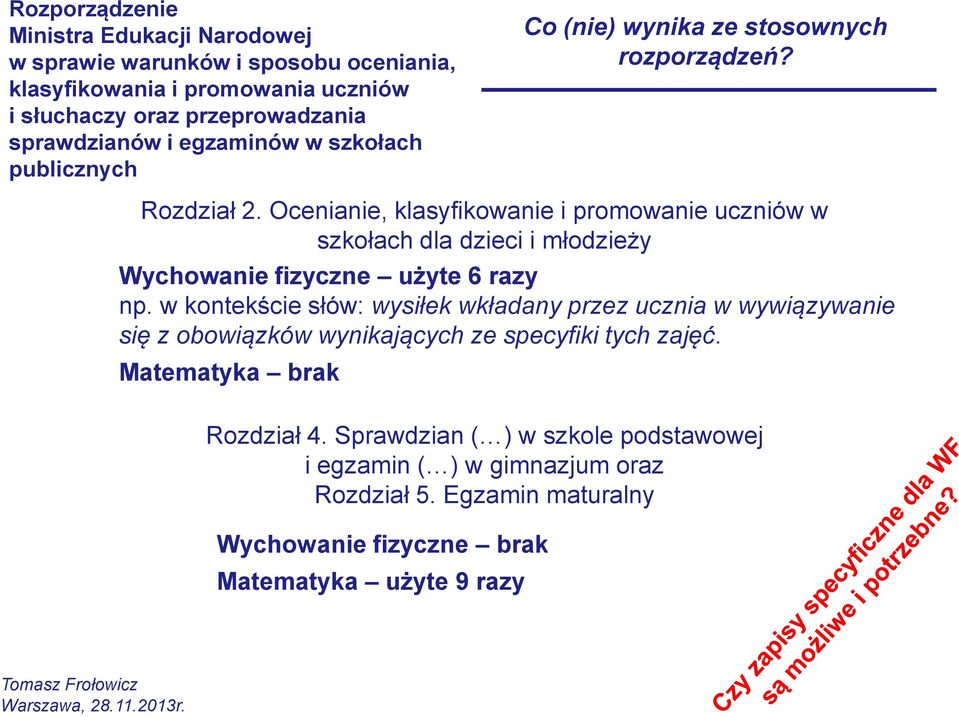 Rozporządzenie Ministra Edukacji Narodowej w sprawie warunków i sposobu oceniania, klasyfikowania i promowania uczniów i słuchaczy oraz przeprowadzania sprawdzianów i egzaminów w szkołach publicznych

Co (nie) wynika ze stosownych rozporządzeń?

Rozdział 2. Ocenianie, klasyfikowanie i promowanie uczniów w szkołach dla dzieci i młodzieży

Wychowanie fizyczne – użyte 6 razy
np. w kontekście słów: wysiłek wkładany przez ucznia w wywiązywanie się z obowiązków wynikających ze specyfiki tych zajęć.

Matematyka – brak

Rozdział 4. Sprawdzian (…) w szkole podstawowej i egzamin (…) w gimnazjum oraz
Rozdział 5. Egzamin maturalny

Wychowanie fizyczne – brak

Matematyka – użyte 9 razy

Czy zapisy specyficzne dla WF są możliwe i potrzebne?

Tomasz Frołowicz
Warszawa, 28.11.2013r.